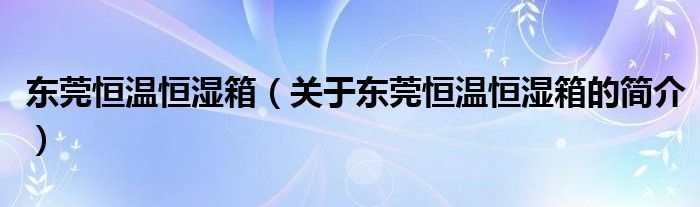 东莞恒温恒湿箱（关于东莞恒温恒湿箱的简介）